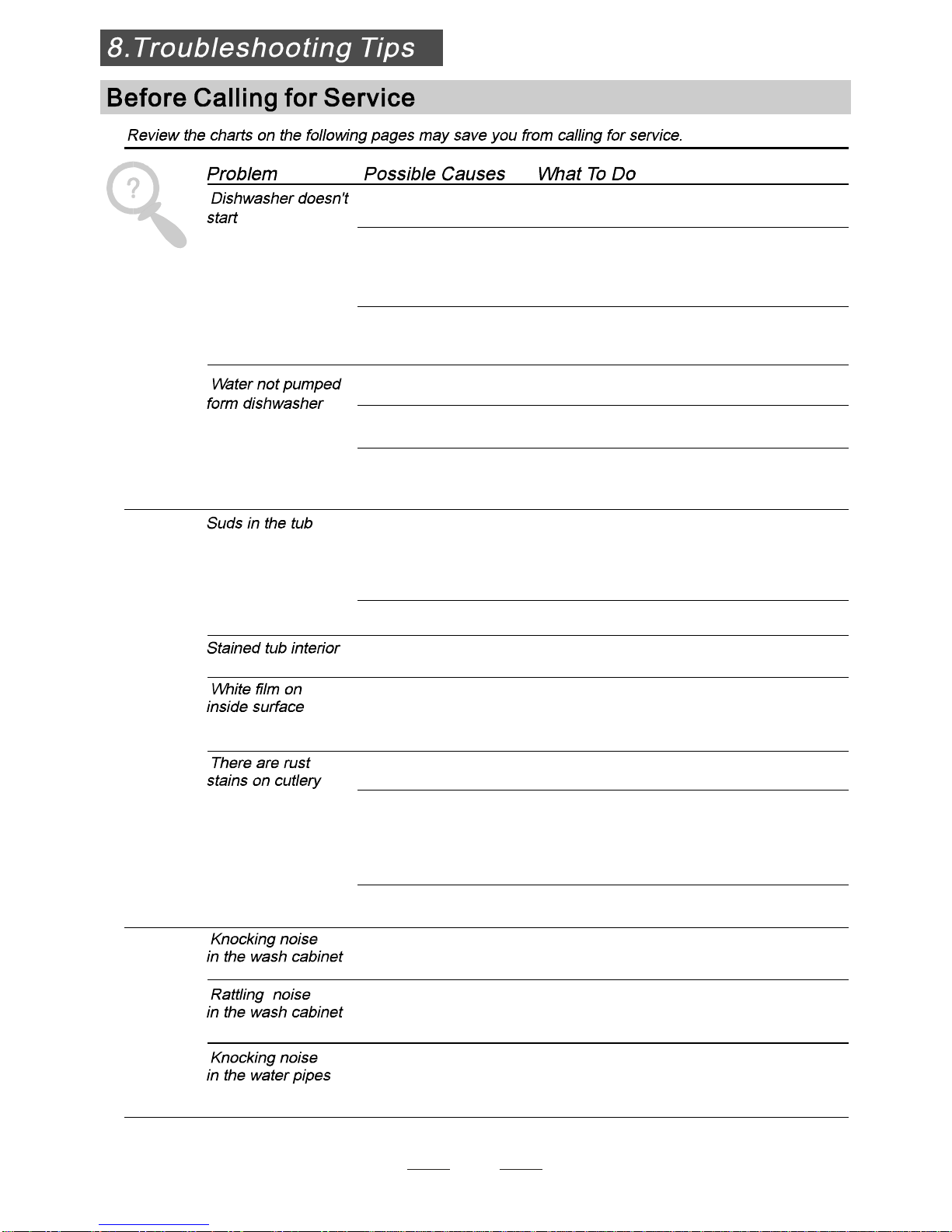 8.Troubleshooting Tips

Before Calling for Service

Review the charts on the following pages may save you from calling for service.

| Problem | Possible Causes | What To Do |
|---|---|---|
| Dishwasher doesn't start | | |
| Water not pumped form dishwasher | | |
| Suds in the tub | | |
| Stained tub interior | | |
| White film on inside surface | | |
| There are rust stains on cutlery | | |
| Knocking noise in the wash cabinet | | |
| Rattling noise in the wash cabinet | | |
| Knocking noise in the water pipes | | |